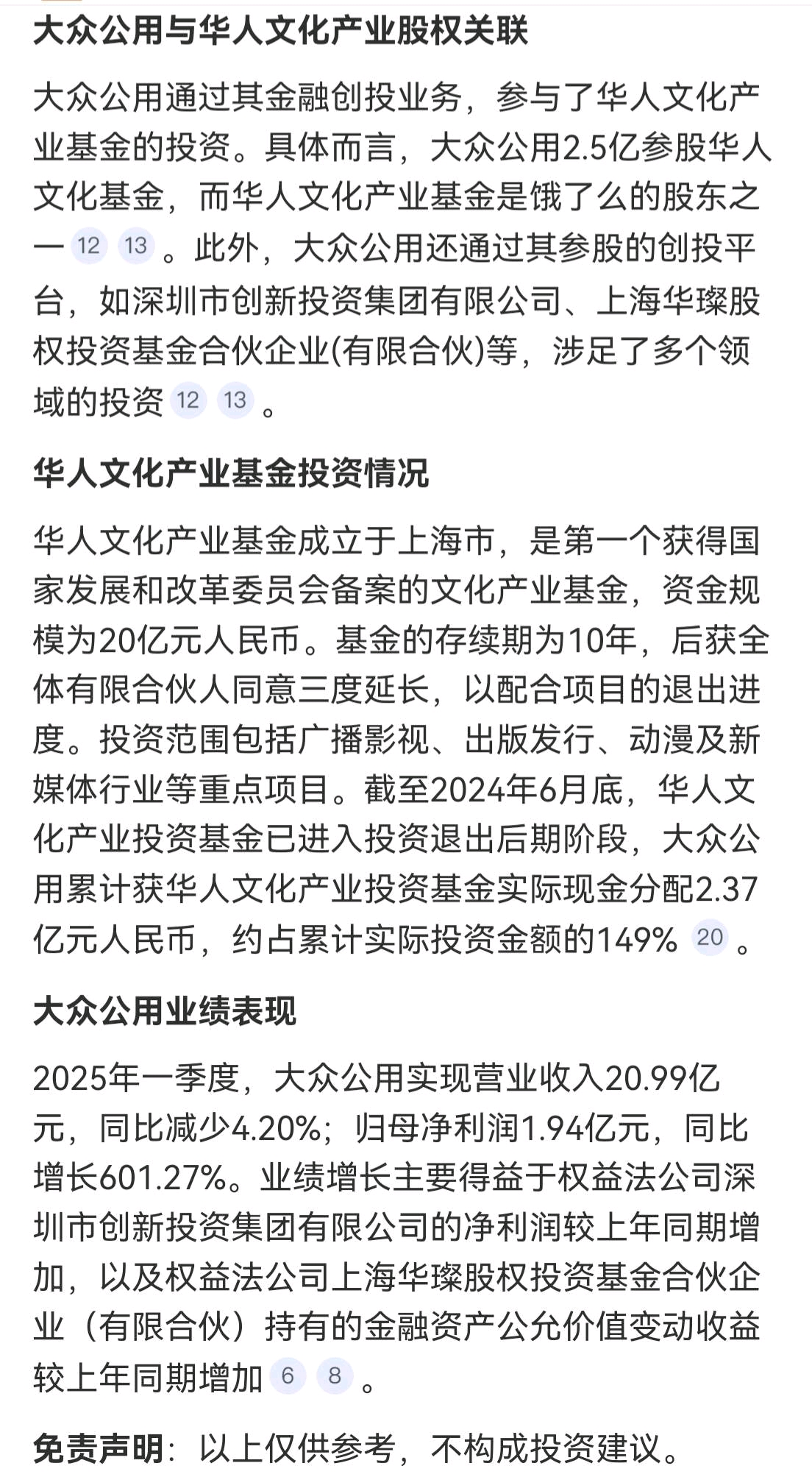 大众公用与华人文化产业股权关联

大众公用通过其金融创投业务，参与了华人文化产业基金的投资。具体而言，大众公用2.5亿参股华人文化基金，而华人文化产业基金是饿了么的股东之一 12 13 。此外，大众公用还通过其参股的创投平台，如深圳市创新投资集团有限公司、上海华璨股权投资基金合伙企业(有限合伙)等，涉足了多个领域的投资 12 13 。

华人文化产业基金投资情况

华人文化产业基金成立于上海市，是第一个获得国家发展和改革委员会备案的文化产业基金，资金规模为20亿元人民币。基金的存续期为10年，后获全体有限合伙人同意三度延长，以配合项目的退出进度。投资范围包括广播影视、出版发行、动漫及新媒体行业等重点项目。截至2024年6月底，华人文化产业投资基金已进入投资退出后期阶段，大众公用累计获华人文化产业投资基金实际现金分配2.37亿元人民币，约占累计实际投资金额的149% 20 。

大众公用业绩表现

2025年一季度，大众公用实现营业收入20.99亿元，同比减少4.20%；归母净利润1.94亿元，同比增长601.27%。业绩增长主要得益于权益法公司深圳市创新投资集团有限公司的净利润较上年同期增加，以及权益法公司上海华璨股权投资基金合伙企业（有限合伙）持有的金融资产公允价值变动收益较上年同期增加 6 8 。

免责声明：以上仅供参考，不构成投资建议。